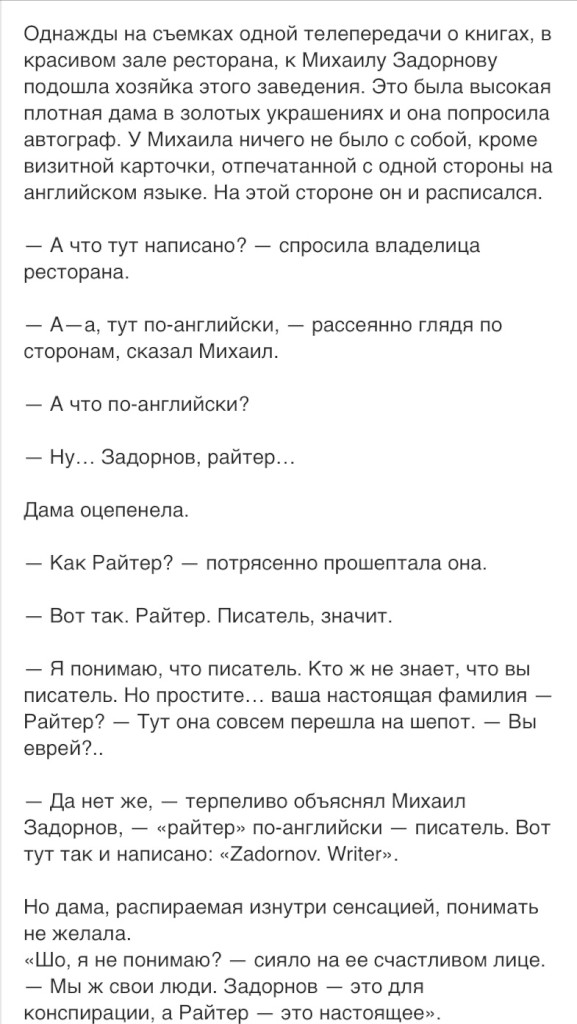 Однажды на съемках одной телепередачи о книгах, в красивом зале ресторана, к Михаилу Задорнову подошла хозяйка этого заведения. Это была высокая плотная дама в золотых украшениях и она попросила автограф. У Михаила ничего не было с собой, кроме визитной карточки, отпечатанной с одной стороны на английском языке. На этой стороне он и расписался.

— А что тут написано? — спросила владелица ресторана.

— А—а, тут по-английски, — рассеянно глядя по сторонам, сказал Михаил.

— А что по-английски?

— Ну… Задорнов, райтер…

Дама оцепенела.

— Как Райтер? — потрясенно прошептала она.

— Вот так. Райтер. Писатель, значит.

— Я понимаю, что писатель. Кто ж не знает, что вы писатель. Но простите… ваша настоящая фамилия — Райтер? — Тут она совсем перешла на шепот. — Вы еврей?..

— Да нет же, — терпеливо объяснял Михаил Задорнов, — «райтер» по-английски — писатель. Вот тут так и написано: «Zadornov. Writer».

Но дама, распираемая изнутри сенсацией, понимать не желала.
«Шо, я не понимаю? — сияло на ее счастливом лице. — Мы ж свои люди. Задорнов — это для конспирации, а Райтер — это настоящее».